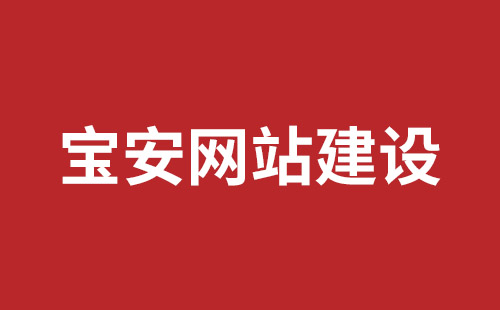 宝安网站建设